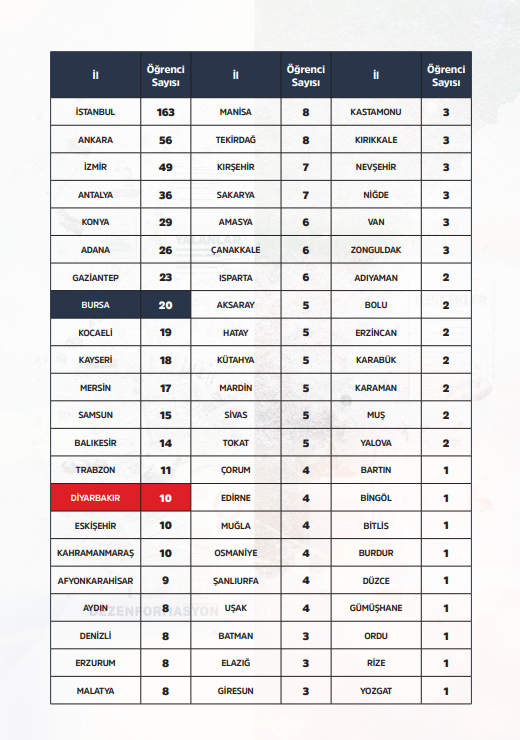 | İl | Öğrenci Sayısı | İl | Öğrenci Sayısı | İl | Öğrenci Sayısı |
|---|---|---|---|---|---|
| İSTANBUL | 163 | MANİSA | 8 | KASTAMONU | 3 |
| ANKARA | 56 | TEKİRDAĞ | 8 | KIRIKKALE | 3 |
| İZMİR | 49 | KIRŞEHİR | 7 | NEVŞEHİR | 3 |
| ANTALYA | 36 | SAKARYA | 7 | NİĞDE | 3 |
| KONYA | 29 | AMASYA | 6 | VAN | 3 |
| ADANA | 26 | ÇANAKKALE | 6 | ZONGULDAK | 3 |
| GAZİANTEP | 23 | ISPARTA | 6 | ADIYAMAN | 2 |
| BURSA | 20 | AKSARAY | 5 | BOLU | 2 |
| KOCAELİ | 19 | HATAY | 5 | ERZİNCAN | 2 |
| KAYSERİ | 18 | KÜTAHYA | 5 | KARABÜK | 2 |
| MERSİN | 17 | MARDİN | 5 | KARAMAN | 2 |
| SAMSUN | 15 | SİVAS | 5 | MUŞ | 2 |
| BALIKESİR | 14 | TOKAT | 5 | YALOVA | 2 |
| TRABZON | 11 | ÇORUM | 4 | BARTIN | 1 |
| DİYARBAKIR | 10 | EDİRNE | 4 | BİNGÖL | 1 |
| ESKİŞEHİR | 10 | MUĞLA | 4 | BİTLİS | 1 |
| KAHRAMANMARAŞ | 10 | OSMANİYE | 4 | BURDUR | 1 |
| AFYONKARAHİSAR | 9 | ŞANLIURFA | 4 | DÜZCE | 1 |
| AYDIN | 8 | UŞAK | 4 | GÜMÜŞHANE | 1 |
| DENİZLİ | 8 | BATMAN | 3 | ORDU | 1 |
| ERZURUM | 8 | ELAZIĞ | 3 | RİZE | 1 |
| MALATYA | 8 | GİRESUN | 3 | YOZGAT | 1 |